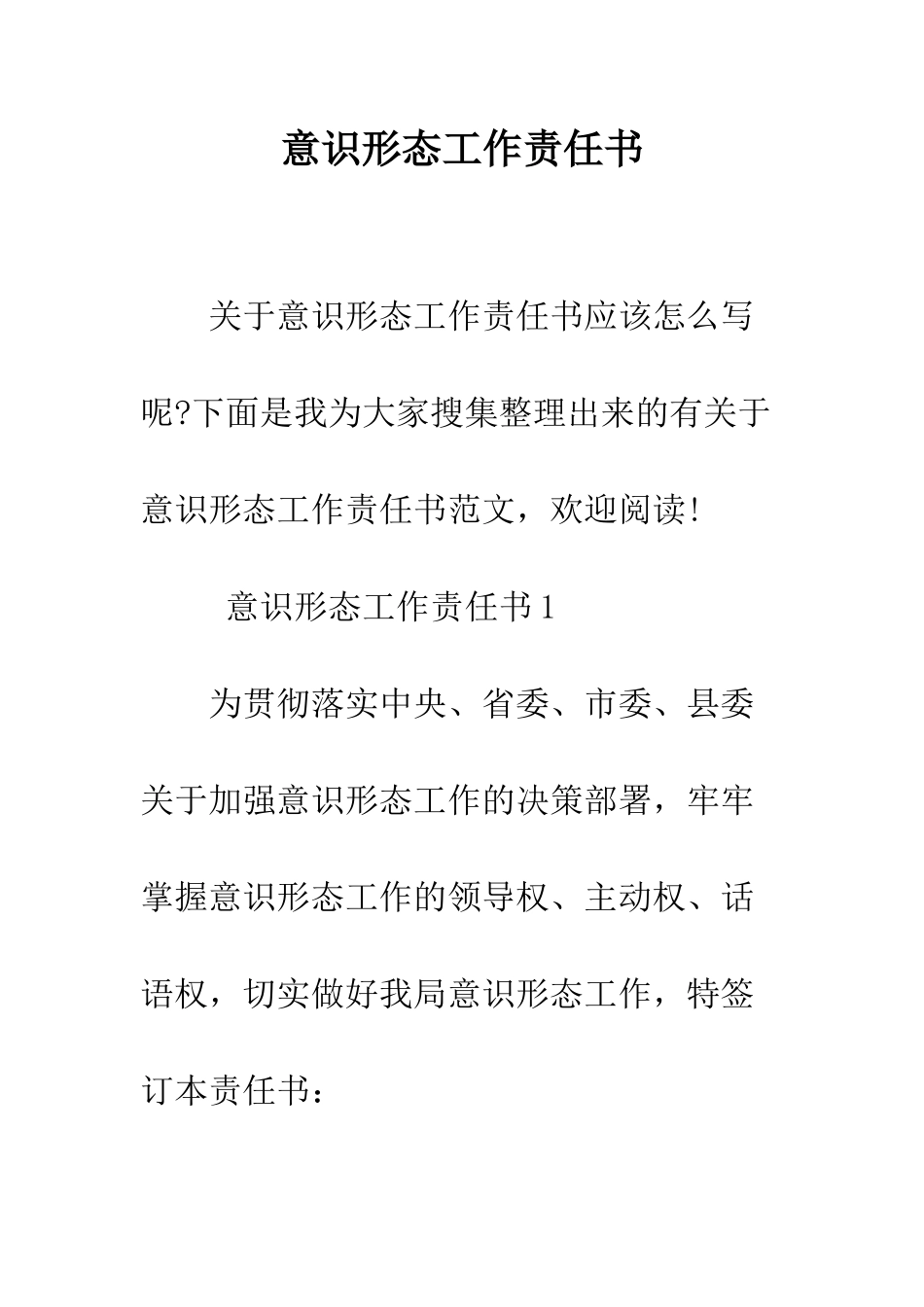 意识形态工作责任书

关于意识形态工作责任书应该怎么写呢?下面是我为大家搜集整理出来的有关于意识形态工作责任书范文，欢迎阅读!

意识形态工作责任书1

为贯彻落实中央、省委、市委、县委关于加强意识形态工作的决策部署，牢牢掌握意识形态工作的领导权、主动权、话语权，切实做好我局意识形态工作，特签订本责任书：